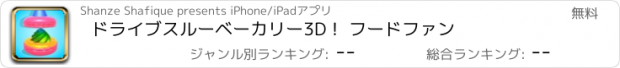 Shanze Shafique presents iPhone/iPadアプリ

無料

ドライブスルーベーカリー3D！ フードファン

ジャンル別ランキング: --

総合ランキング: --